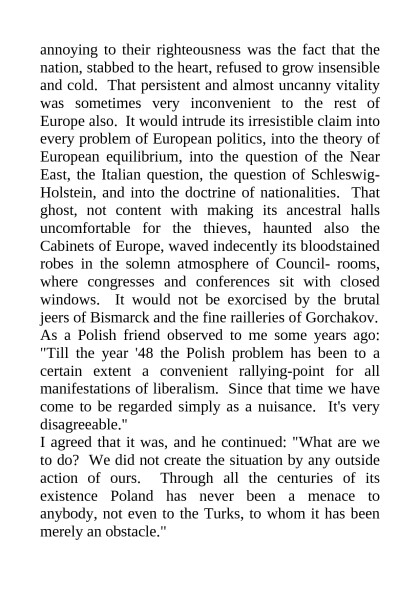 annoying to their righteousness was the fact that the nation, stabbed to the heart, refused to grow insensible and cold. That persistent and almost uncanny vitality was sometimes very inconvenient to the rest of Europe also. It would intrude its irresistible claim into every problem of European politics, into the theory of European equilibrium, into the question of the Near East, the Italian question, the question of Schleswig-Holstein, and into the doctrine of nationalities. That ghost, not content with making its ancestral halls uncomfortable for the thieves, haunted also the Cabinets of Europe, waved indecently its bloodstained robes in the solemn atmosphere of Council- rooms, where congresses and conferences sit with closed windows. It would not be exorcised by the brutal jeers of Bismarck and the fine railleries of Gorchakov. As a Polish friend observed to me some years ago: "Till the year '48 the Polish problem has been to a certain extent a convenient rallying-point for all manifestations of liberalism. Since that time we have come to be regarded simply as a nuisance. It's very disagreeable."
I agreed that it was, and he continued: "What are we to do? We did not create the situation by any outside action of ours. Through all the centuries of its existence Poland has never been a menace to anybody, not even to the Turks, to whom it has been merely an obstacle."